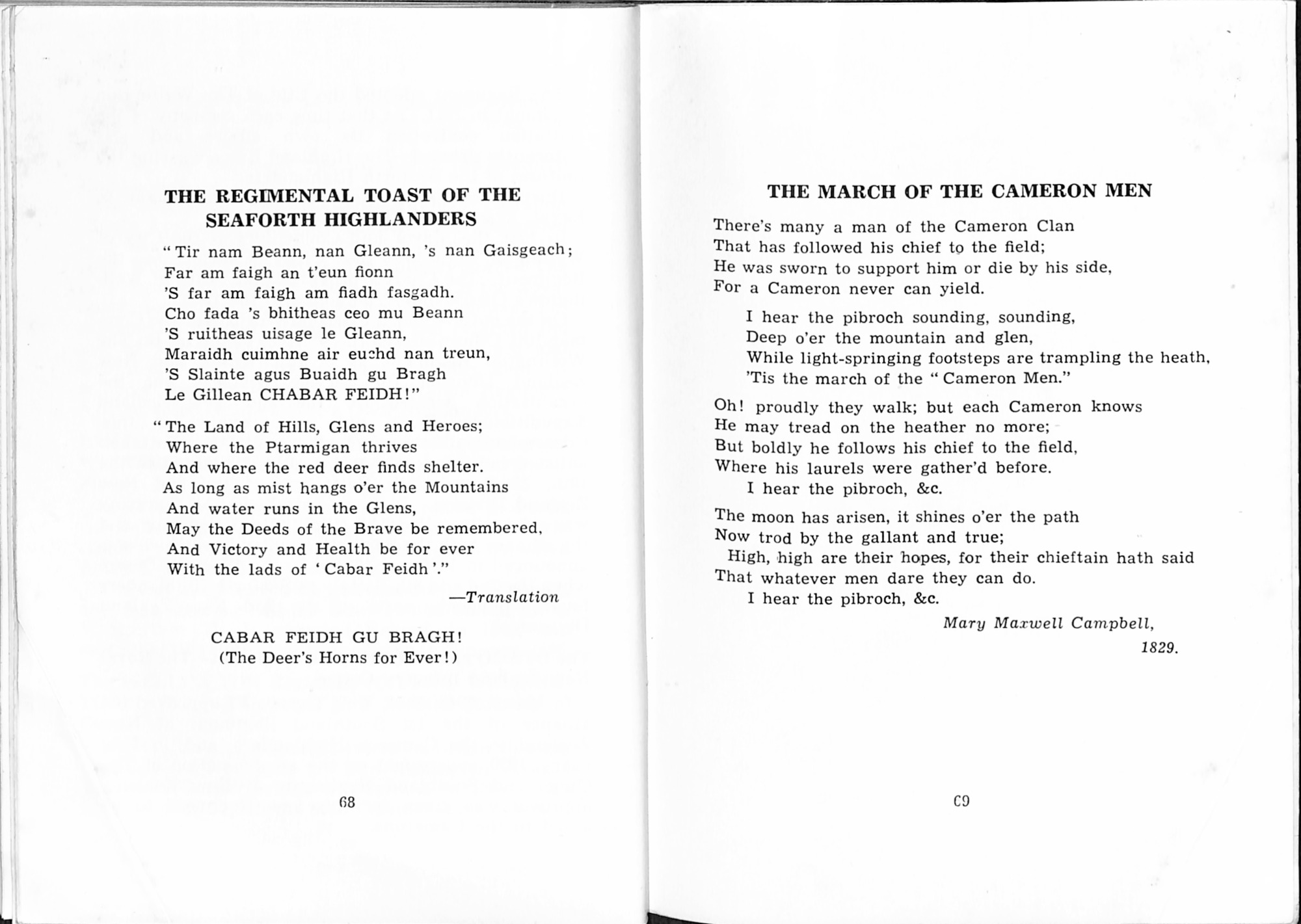 THE REGIMENTAL TOAST OF THE SEAFORTH HIGHLANDERS

"Tir nam Beann, nan Gleann, 's nan Gaisgeach;
Far am faigh an t'eun fionn
'S far am faigh am fiadh fasgadh.
Cho fada 's bhitheas ceo mu Beann
'S ruitheas uisage le Gleann,
Maraidh cuimhne air euchd nan treun,
'S Slainte agus Buaidh gu Bragh
Le Gillean CHABAR FEIDH!"

"The Land of Hills, Glens and Heroes;
Where the Ptarmigan thrives
And where the red deer finds shelter.
As long as mist hangs o'er the Mountains
And water runs in the Glens,
May the Deeds of the Brave be remembered,
And Victory and Health be for ever
With the lads of 'Cabar Feidh'."

—Translation

CABAR FEIDH GU BRAGH!
(The Deer's Horns for Ever!)

68

THE MARCH OF THE CAMERON MEN

There's many a man of the Cameron Clan
That has followed his chief to the field;
He was sworn to support him or die by his side,
For a Cameron never can yield.

I hear the pibroch sounding, sounding,
Deep o'er the mountain and glen,
While light-springing footsteps are trampling the heath,
'Tis the march of the "Cameron Men."

Oh! proudly they walk; but each Cameron knows
He may tread on the heather no more;
But boldly he follows his chief to the field,
Where his laurels were gather'd before.
I hear the pibroch, &c.

The moon has arisen, it shines o'er the path
Now trod by the gallant and true;
High, high are their hopes, for their chieftain hath said
That whatever men dare they can do.
I hear the pibroch, &c.

Mary Maxwell Campbell,
1829.

69